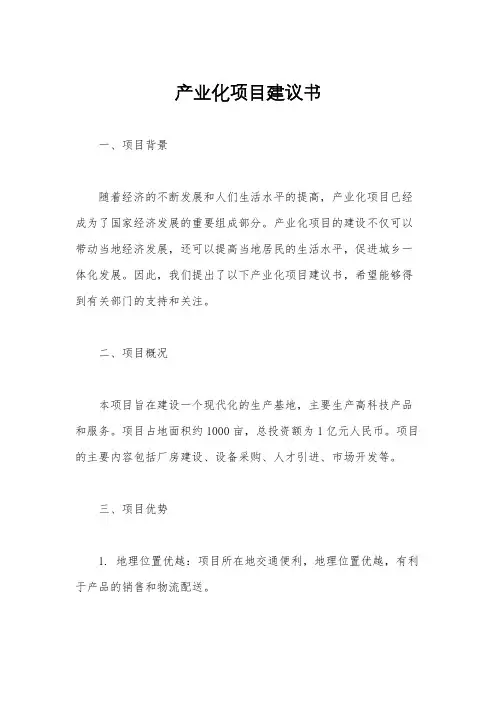 产业化项目建议书

一、项目背景

随着经济的不断发展和人们生活水平的提高，产业化项目已经成为了国家经济发展的重要组成部分。产业化项目的建设不仅可以带动当地经济发展，还可以提高当地居民的生活水平，促进城乡一体化发展。因此，我们提出了以下产业化项目建议书，希望能够得到有关部门的支持和关注。

二、项目概况

本项目旨在建设一个现代化的生产基地，主要生产高科技产品和服务。项目占地面积约1000亩，总投资额为1亿元人民币。项目的主要内容包括厂房建设、设备采购、人才引进、市场开发等。

三、项目优势

1. 地理位置优越：项目所在地交通便利，地理位置优越，有利于产品的销售和物流配送。